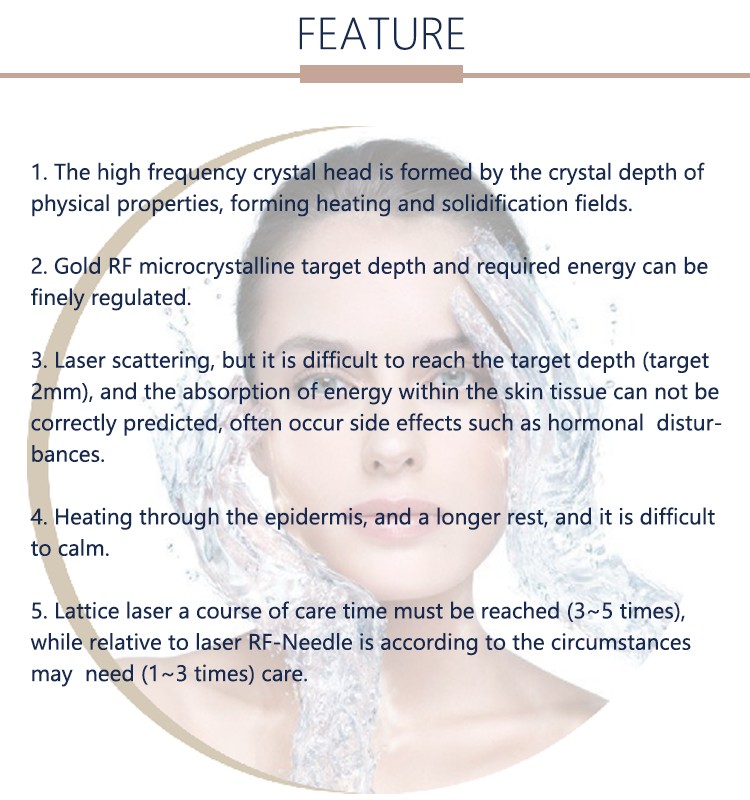 FEATURE

1. The high frequency crystal head is formed by the crystal depth of physical properties, forming heating and solidification fields.

2. Gold RF microcrystalline target depth and required energy can be finely regulated.

3. Laser scattering, but it is difficult to reach the target depth (target 2mm), and the absorption of energy within the skin tissue can not be correctly predicted, often occur side effects such as hormonal disturbances.

4. Heating through the epidermis, and a longer rest, and it is difficult to calm.

5. Lattice laser a course of care time must be reached (3~5 times), while relative to laser RF-Needle is according to the circumstances may need (1~3 times) care.